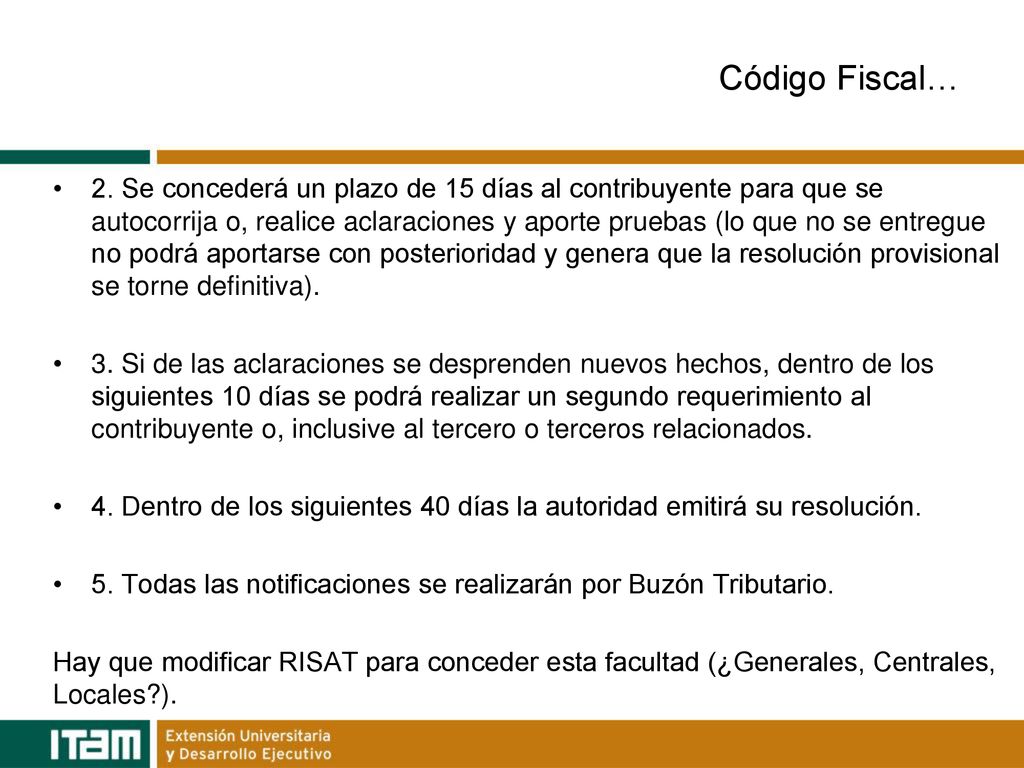 Código Fiscal…

• 2. Se concederá un plazo de 15 días al contribuyente para que se autocorrija o, realice aclaraciones y aporte pruebas (lo que no se entregue no podrá aportarse con posterioridad y genera que la resolución provisional se torne definitiva).

• 3. Si de las aclaraciones se desprenden nuevos hechos, dentro de los siguientes 10 días se podrá realizar un segundo requerimiento al contribuyente o, inclusive al tercero o terceros relacionados.

• 4. Dentro de los siguientes 40 días la autoridad emitirá su resolución.

• 5. Todas las notificaciones se realizarán por Buzón Tributario.

Hay que modificar RISAT para conceder esta facultad (¿Generales, Centrales, Locales?).

ITAM Extensión Universitaria y Desarrollo Ejecutivo